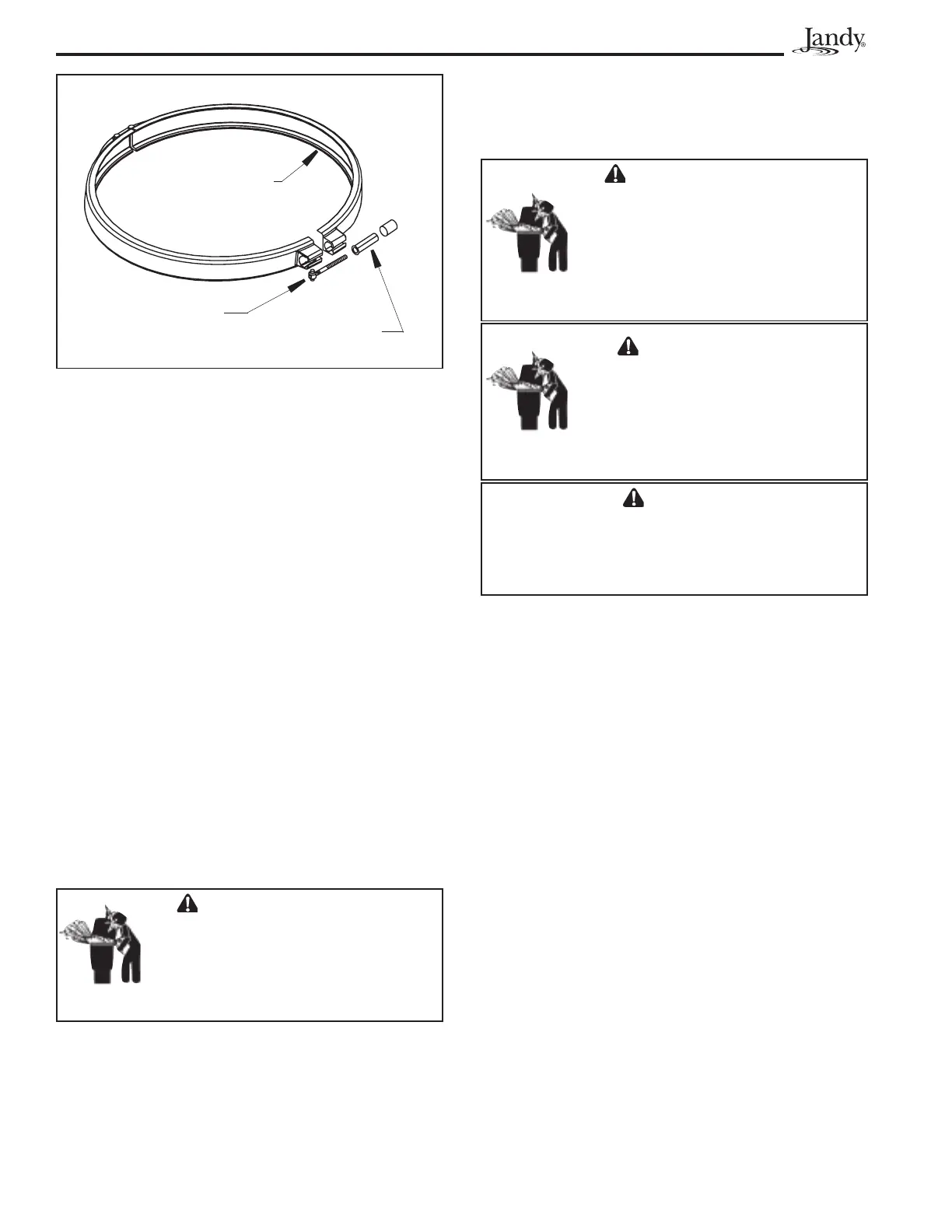 Jandy®